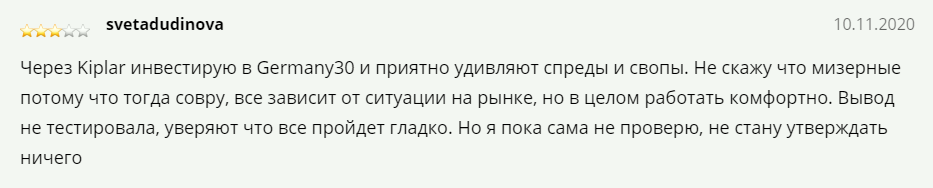 svetadudinova

10.11.2020

Через Kiplar инвестирую в Germany30 и приятно удивляют спреды и свопы. Не скажу что мизерные потому что тогда совру, все зависит от ситуации на рынке, но в целом работать комфортно. Вывод не тестировала, уверяют что все пройдет гладко. Но я пока сама не проверю, не стану утверждать ничего